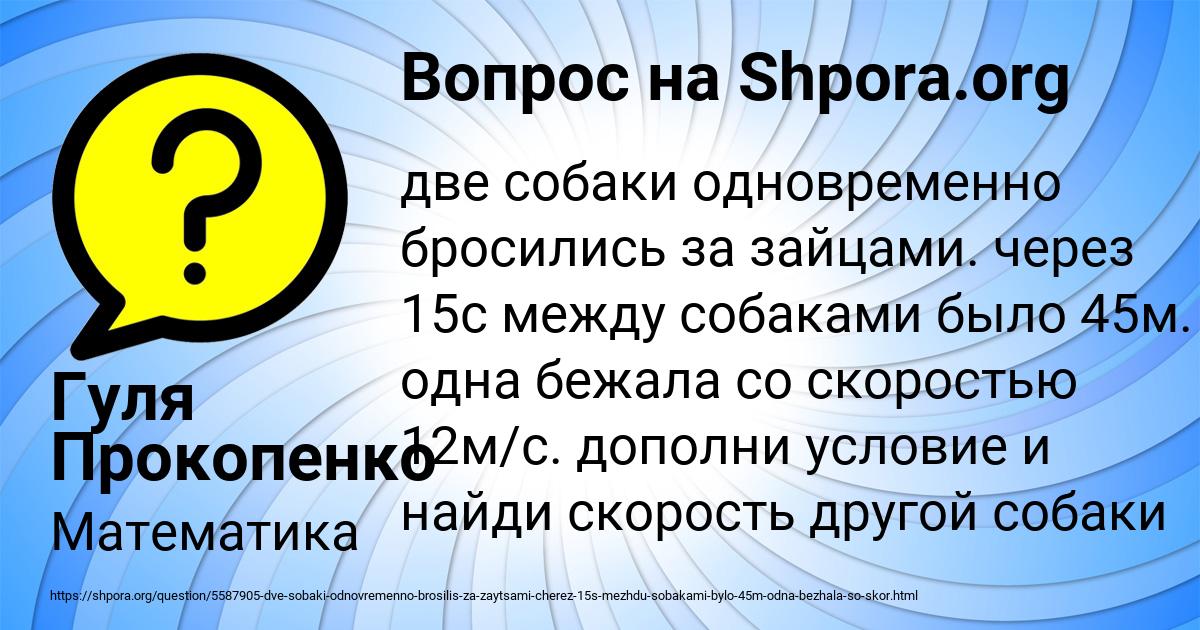 Вопрос на Shpora.org

две собаки одновременно бросились за зайцами. через 15с между собаками было 45м. одна бежала со скоростью 12м/с. дополни условие и найди скорость другой собаки

Гуля Прокопенко

Математика

https://shpora.org/question/5587905-dve-sobaki-odnovremenno-brosilis-za-zaytsami-cherez-15s-mezhdu-sobakami-bylo-45m-odna-bezhala-so-skor.html